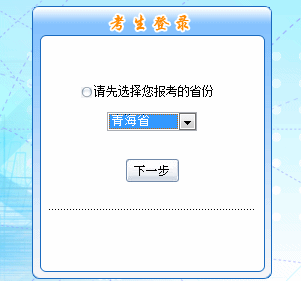 考生登录

请先选择您报考的省份

青海省

下一步